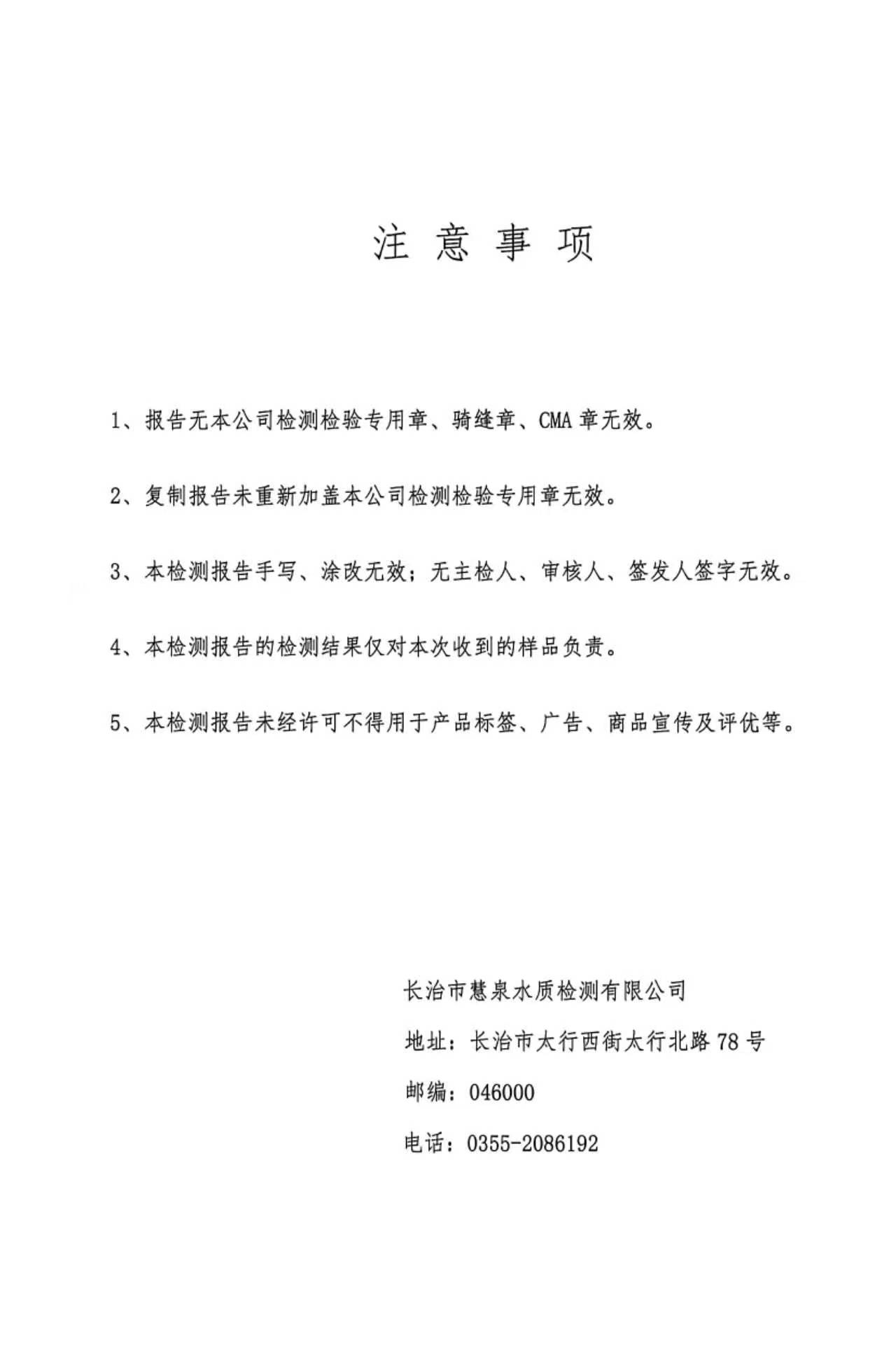 注 意 事 项

1、报告无本公司检测检验专用章、骑缝章、CMA 章无效。

2、复制报告未重新加盖本公司检测检验专用章无效。

3、本检测报告手写、涂改无效；无主检人、审核人、签发人签字无效。

4、本检测报告的检测结果仅对本次收到的样品负责。

5、本检测报告未经许可不得用于产品标签、广告、商品宣传及评优等。

长治市慧泉水质检测有限公司

地址：长治市太行西街太行北路 78 号

邮编：046000

电话：0355-2086192